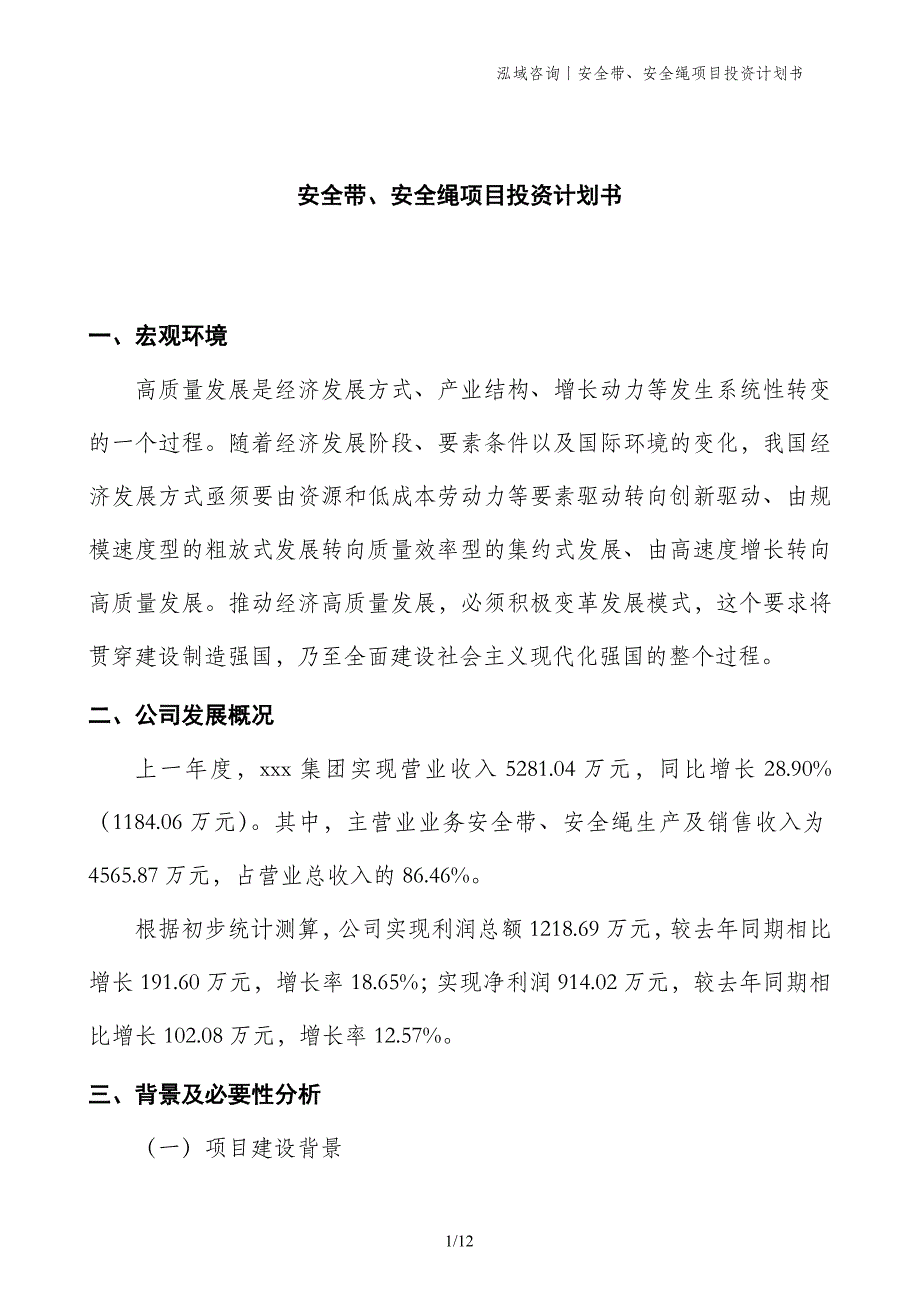 泓域咨询丨安全带、安全绳项目投资计划书

安全带、安全绳项目投资计划书

一、宏观环境

高质量发展是经济发展方式、产业结构、增长动力等发生系统性转变的一个过程。随着经济发展阶段、要素条件以及国际环境的变化，我国经济发展方式亟须要由资源和低成本劳动力等要素驱动转向创新驱动、由规模速度型的粗放式发展转向质量效率型的集约式发展、由高速度增长转向高质量发展。推动经济高质量发展，必须积极变革发展模式，这个要求将贯穿建设制造强国，乃至全面建设社会主义现代化强国的整个过程。

二、公司发展概况

上一年度，xxx 集团实现营业收入 5281.04 万元，同比增长 28.90%（1184.06 万元）。其中，主营业业务安全带、安全绳生产及销售收入为 4565.87 万元，占营业总收入的 86.46%。

根据初步统计测算，公司实现利润总额 1218.69 万元，较去年同期相比增长 191.60 万元，增长率 18.65%；实现净利润 914.02 万元，较去年同期相比增长 102.08 万元，增长率 12.57%。

三、背景及必要性分析

（一）项目建设背景

1/12